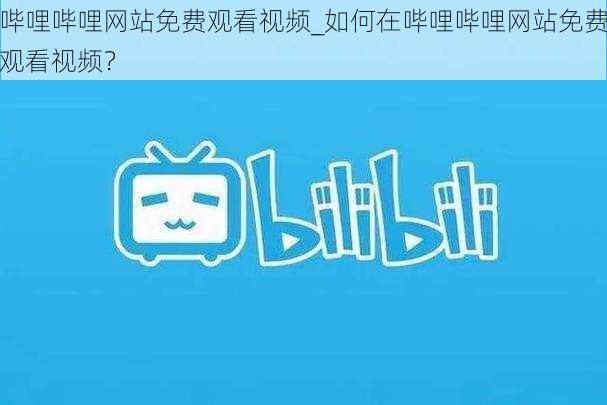 哔哩哔哩网站免费观看视频_如何在哔哩哔哩网站免费观看视频?

bilibili